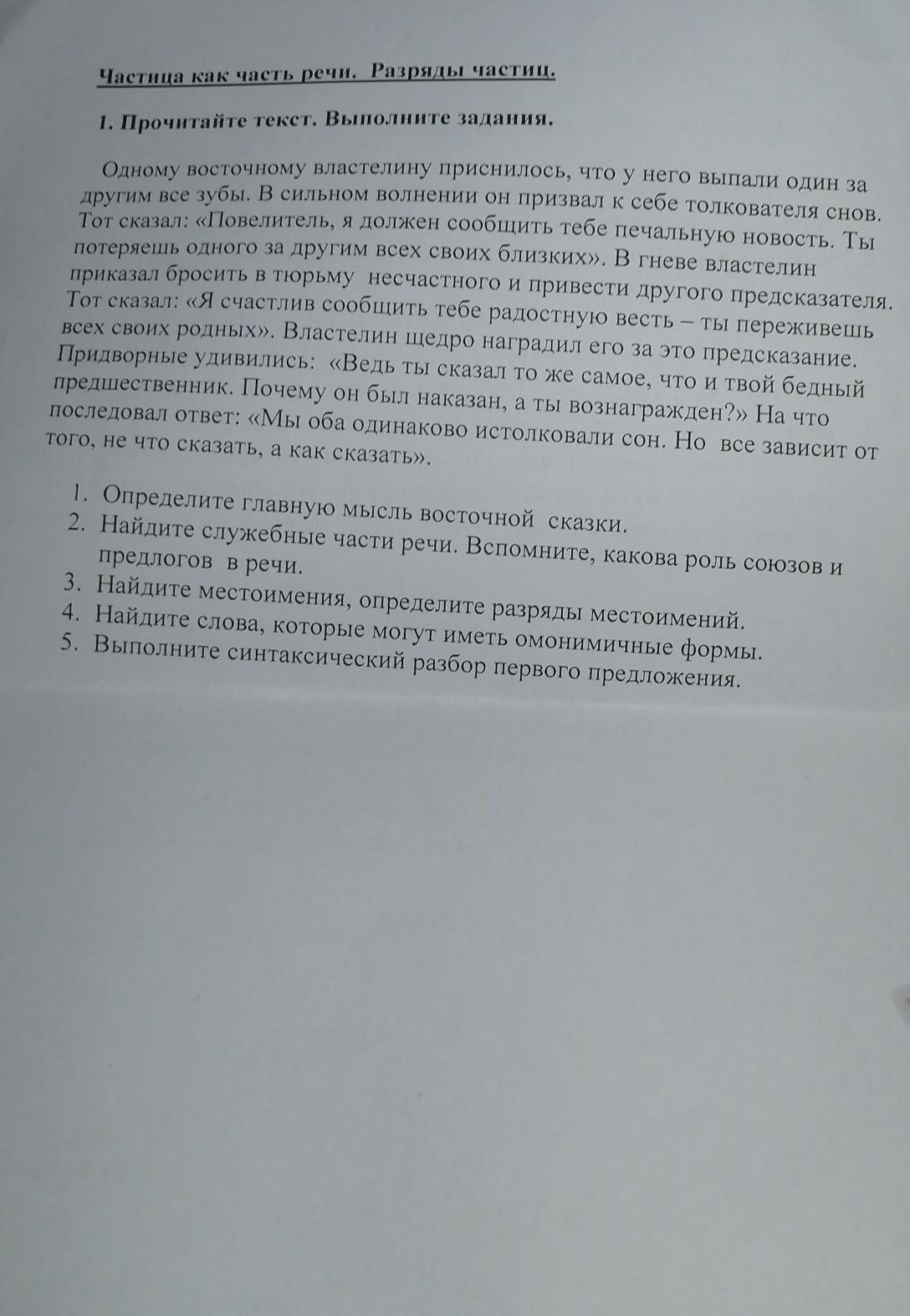 Частица как часть речи. Разряды частиц.

1. Прочитайте текст. Выполните задания.

Одному восточному властелину приснилось, что у него выпали один за другим все зубы. В сильном волнении он призвал к себе толкователя снов. Тот сказал: «Повелитель, я должен сообщить тебе печальную новость. Ты потеряешь одного за другим всех своих близких». В гневе властелин приказал бросить в тюрьму несчастного и привести другого предсказателя. Тот сказал: «Я счастлив сообщить тебе радостную весть – ты переживешь всех своих родных». Властелин щедро наградил его за это предсказание. Придворные удивились: «Ведь ты сказал то же самое, что и твой бедный предшественник. Почему он был наказан, а ты вознагражден?» На что последовал ответ: «Мы оба одинаково истолковали сон. Но все зависит от того, не что сказать, а как сказать».

1. Определите главную мысль восточной сказки.
2. Найдите служебные части речи. Вспомните, какова роль союзов и предлогов в речи.
3. Найдите местоимения, определите разряды местоимений.
4. Найдите слова, которые могут иметь омонимичные формы.
5. Выполните синтаксический разбор первого предложения.